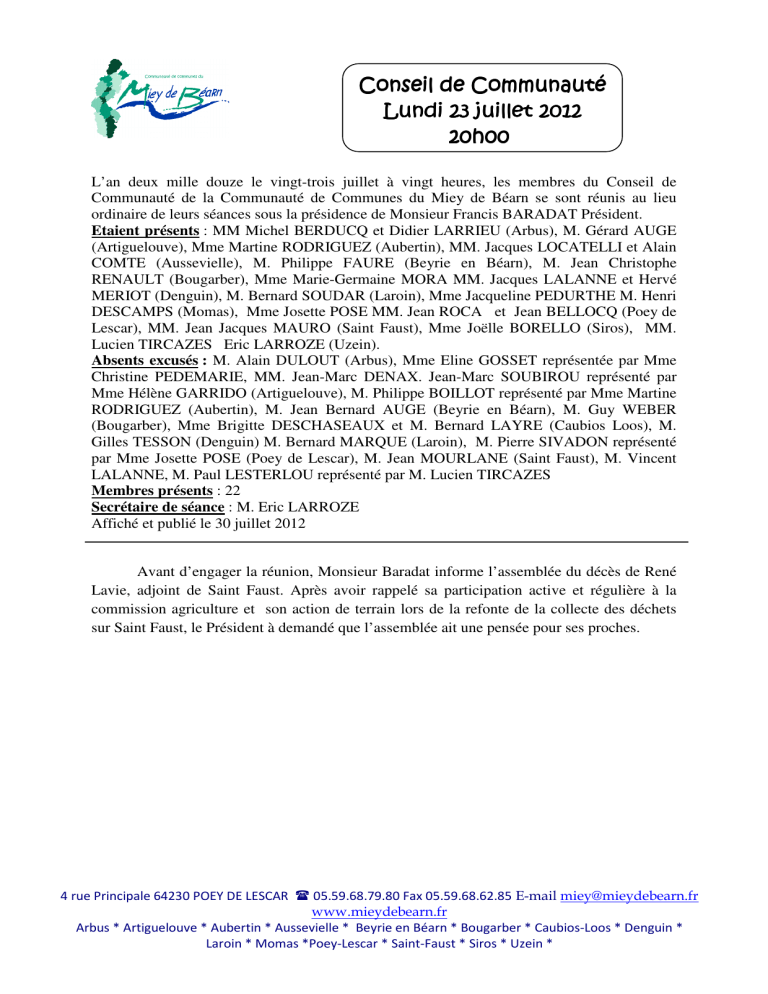 Communauté de communes du Miey de Béarn

Conseil de Communauté
Lundi 23 juillet 2012
20h00

L'an deux mille douze le vingt-trois juillet à vingt heures, les membres du Conseil de Communauté de la Communauté de Communes du Miey de Béarn se sont réunis au lieu ordinaire de leurs séances sous la présidence de Monsieur Francis BARADAT Président.
Etaient présents : MM Michel BERDUCQ et Didier LARRIEU (Arbus), M. Gérard AUGE (Artiguelouve), Mme Martine RODRIGUEZ (Aubertin), MM. Jacques LOCATELLI et Alain COMTE (Aussevielle), M. Philippe FAURE (Beyrie en Béarn), M. Jean Christophe RENAULT (Bougarber), Mme Marie-Germaine MORA MM. Jacques LALANNE et Hervé MERIOT (Denguin), M. Bernard SOUDAR (Laroin), Mme Jacqueline PEDURTHE M. Henri DESCAMPS (Momas), Mme Josette POSE MM. Jean ROCA et Jean BELLOCQ (Poey de Lescar), MM. Jean Jacques MAURO (Saint Faust), Mme Joëlle BORELLO (Siros), MM. Lucien TIRCAZES Eric LARROZE (Uzein).
Absents excusés : M. Alain DULOUT (Arbus), Mme Eline GOSSET représentée par Mme Christine PEDEMARIE, MM. Jean-Marc DENAX. Jean-Marc SOUBIROU représenté par Mme Hélène GARRIDO (Artiguelouve), M. Philippe BOILLOT représenté par Mme Martine RODRIGUEZ (Aubertin), M. Jean Bernard AUGE (Beyrie en Béarn), M. Guy WEBER (Bougarber), Mme Brigitte DESCHASEAUX et M. Bernard LAYRE (Caubios Loos), M. Gilles TESSON (Denguin) M. Bernard MARQUE (Laroin), M. Pierre SIVADON représenté par Mme Josette POSE (Poey de Lescar), M. Jean MOURLANE (Saint Faust), M. Vincent LALANNE, M. Paul LESTERLOU représenté par M. Lucien TIRCAZES
Membres présents : 22
Secrétaire de séance : M. Eric LARROZE
Affiché et publié le 30 juillet 2012

Avant d'engager la réunion, Monsieur Baradat informe l'assemblée du décès de René Lavie, adjoint de Saint Faust. Après avoir rappelé sa participation active et régulière à la commission agriculture et son action de terrain lors de la refonte de la collecte des déchets sur Saint Faust, le Président à demandé que l'assemblée ait une pensée pour ses proches.

4 rue Principale 64230 POEY DE LESCAR ☎ 05.59.68.79.80 Fax 05.59.68.62.85 E-mail miey@mieydebearn.fr
www.mieydebearn.fr
Arbus * Artiguelouve * Aubertin * Aussevielle * Beyrie en Béarn * Bougarber * Caubios-Loos * Denguin * Laroin * Momas *Poey-Lescar * Saint-Faust * Siros * Uzein *